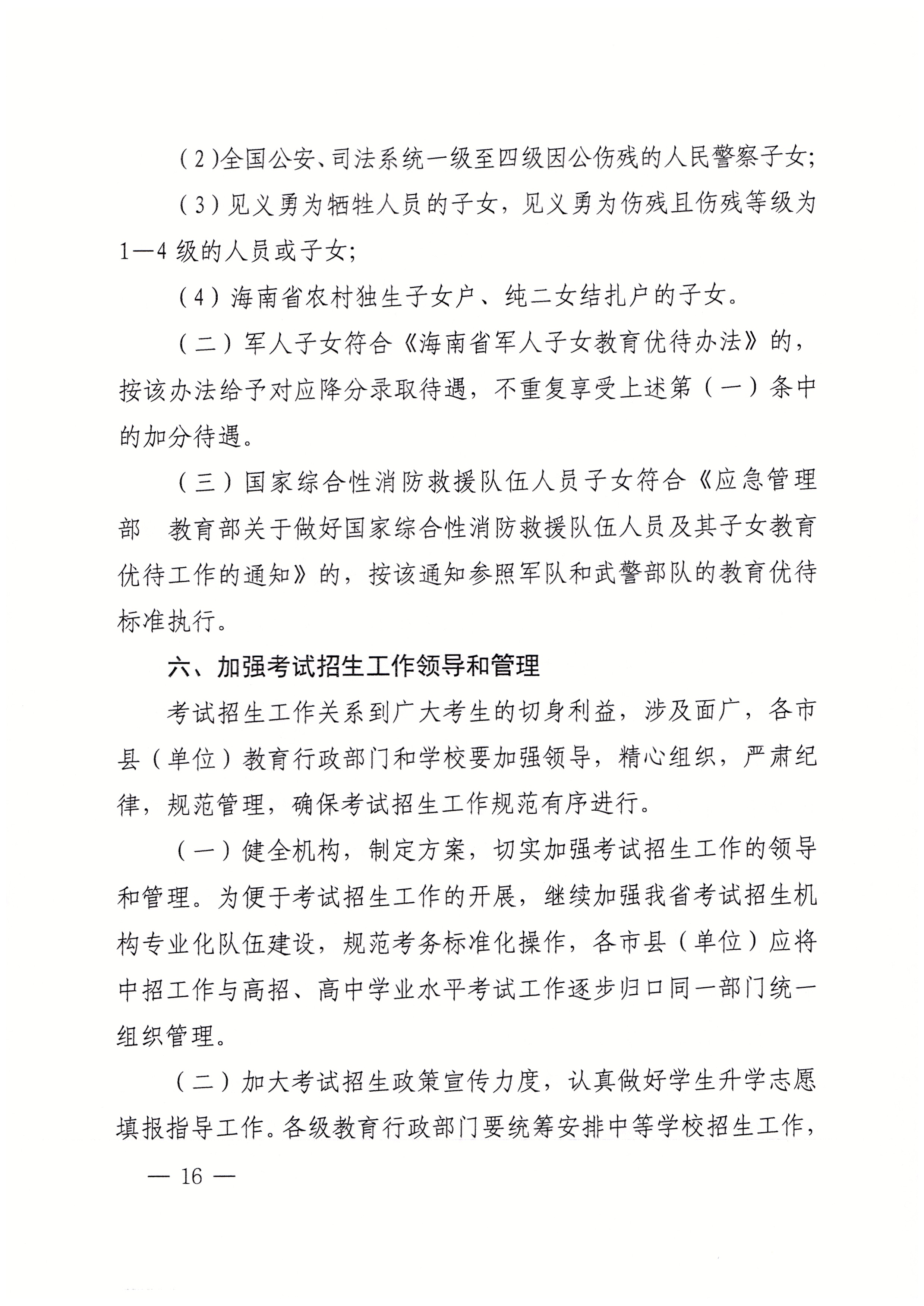 （2)全国公安、司法系统一级至四级因公伤残的人民警察子女;

（3）见义勇为牺牲人员的子女，见义勇为伤残且伤残等级为1—4级的人员或子女;

（4）海南省农村独生子女户、纯二女结扎户的子女。

（二）军人子女符合《海南省军人子女教育优待办法》的，按该办法给予对应降分录取待遇，不重复享受上述第（一）条中的加分待遇。

（三）国家综合性消防救援队伍人员子女符合《应急管理部 教育部关于做好国家综合性消防救援队伍人员及其子女教育优待工作的通知》的，按该通知参照军队和武警部队的教育优待标准执行。

六、加强考试招生工作领导和管理

考试招生工作关系到广大考生的切身利益，涉及面广，各市县（单位）教育行政部门和学校要加强领导，精心组织，严肃纪律，规范管理，确保考试招生工作规范有序进行。

（一）健全机构，制定方案，切实加强考试招生工作的领导和管理。为便于考试招生工作的开展，继续加强我省考试招生机构专业化队伍建设，规范考务标准化操作，各市县（单位）应将中招工作与高招、高中学业水平考试工作逐步归口同一部门统一组织管理。

（二）加大考试招生政策宣传力度，认真做好学生升学志愿填报指导工作。各级教育行政部门要统筹安排中等学校招生工作，

— 16 —